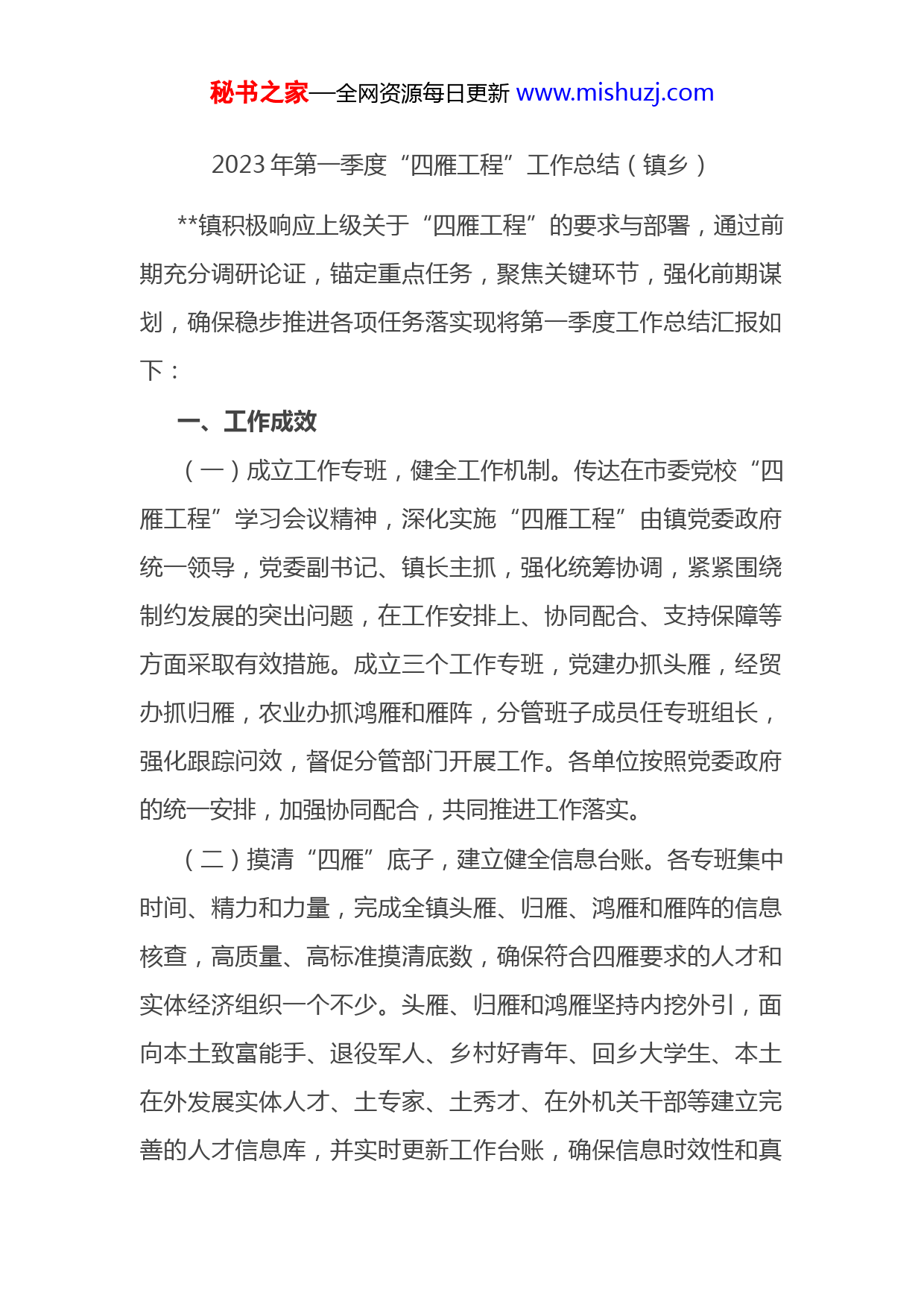 秘书之家—全网资源每日更新 www.mishuzj.com

2023 年第一季度“四雁工程”工作总结（镇乡）

**镇积极响应上级关于“四雁工程”的要求与部署，通过前期充分调研论证，锚定重点任务，聚焦关键环节，强化前期谋划，确保稳步推进各项任务落实现将第一季度工作总结汇报如下：

一、工作成效

（一）成立工作专班，健全工作机制。传达在市委党校“四雁工程”学习会议精神，深化实施“四雁工程”由镇党委政府统一领导，党委副书记、镇长主抓，强化统筹协调，紧紧围绕制约发展的突出问题，在工作安排上、协同配合、支持保障等方面采取有效措施。成立三个工作专班，党建办抓头雁，经贸办抓归雁，农业办抓鸿雁和雁阵，分管班子成员任专班组长，强化跟踪问效，督促分管部门开展工作。各单位按照党委政府的统一安排，加强协同配合，共同推进工作落实。

（二）摸清“四雁”底子，建立健全信息台账。各专班集中时间、精力和力量，完成全镇头雁、归雁、鸿雁和雁阵的信息核查，高质量、高标准摸清底数，确保符合四雁要求的人才和实体经济组织一个不少。头雁、归雁和鸿雁坚持内挖外引，面向本土致富能手、退役军人、乡村好青年、回乡大学生、本土在外发展实体人才、土专家、土秀才、在外机关干部等建立完善的人才信息库，并实时更新工作台账，确保信息时效性和真